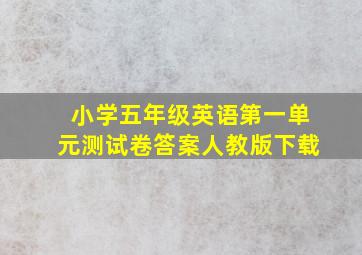 小学五年级英语第一单元测试卷答案人教版下载